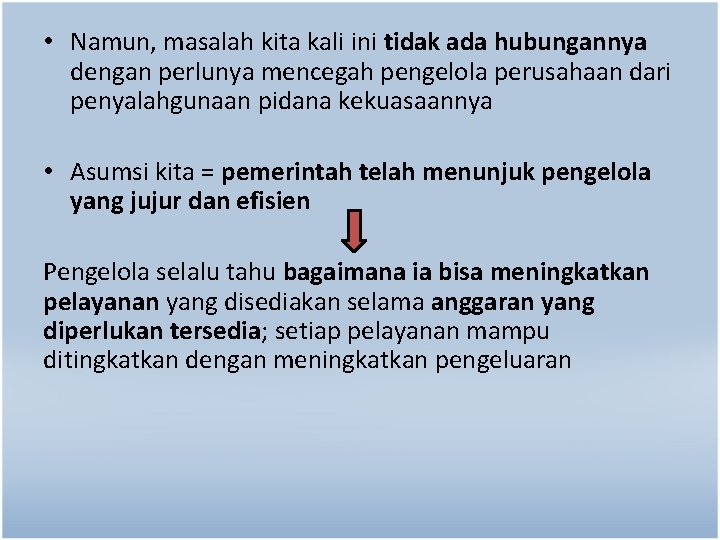 • Namun, masalah kita kali ini tidak ada hubungannya dengan perlunya mencegah pengelola perusahaan dari penyalahgunaan pidana kekuasaannya

• Asumsi kita = pemerintah telah menunjuk pengelola yang jujur dan efisien

Pengelola selalu tahu bagaimana ia bisa meningkatkan pelayanan yang disediakan selama anggaran yang diperlukan tersedia; setiap pelayanan mampu ditingkatkan dengan meningkatkan pengeluaran